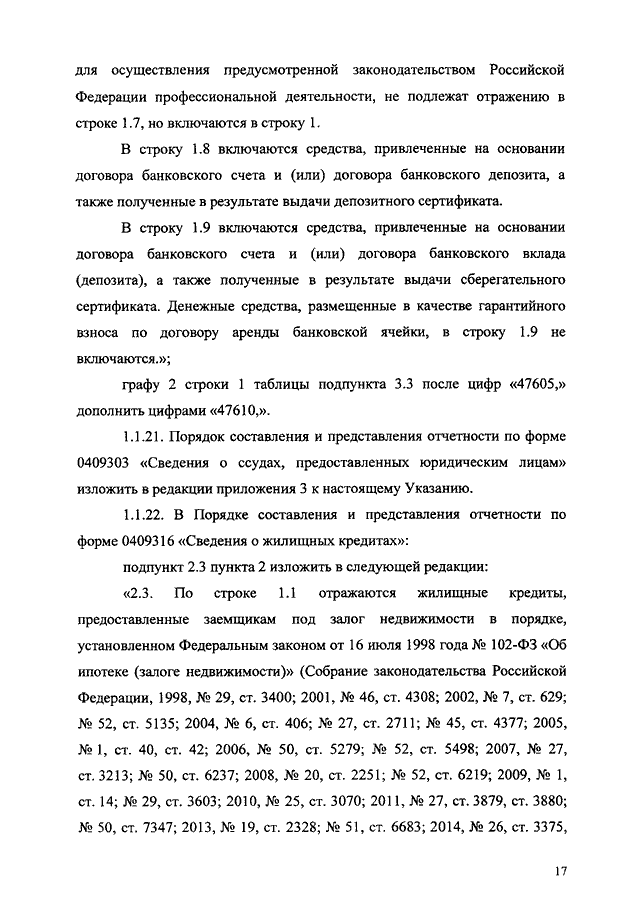 для осуществления предусмотренной законодательством Российской Федерации профессиональной деятельности, не подлежат отражению в строке 1.7, но включаются в строку 1.

В строку 1.8 включаются средства, привлеченные на основании договора банковского счета и (или) договора банковского депозита, а также полученные в результате выдачи депозитного сертификата.

В строку 1.9 включаются средства, привлеченные на основании договора банковского счета и (или) договора банковского вклада (депозита), а также полученные в результате выдачи сберегательного сертификата. Денежные средства, размещенные в качестве гарантийного взноса по договору аренды банковской ячейки, в строку 1.9 не включаются.»;

графу 2 строки 1 таблицы подпункта 3.3 после цифр «47605,» дополнить цифрами «47610,».

1.1.21. Порядок составления и представления отчетности по форме 0409303 «Сведения о ссудах, предоставленных юридическим лицам» изложить в редакции приложения 3 к настоящему Указанию.

1.1.22. В Порядке составления и представления отчетности по форме 0409316 «Сведения о жилищных кредитах»:

подпункт 2.3 пункта 2 изложить в следующей редакции:

«2.3. По строке 1.1 отражаются жилищные кредиты, предоставленные заемщикам под залог недвижимости в порядке, установленном Федеральным законом от 16 июля 1998 года № 102-ФЗ «Об ипотеке (залоге недвижимости)» (Собрание законодательства Российской Федерации, 1998, № 29, ст. 3400; 2001, № 46, ст. 4308; 2002, № 7, ст. 629; № 52, ст. 5135; 2004, № 6, ст. 406; № 27, ст. 2711; № 45, ст. 4377; 2005, № 1, ст. 40, ст. 42; 2006, № 50, ст. 5279; № 52, ст. 5498; 2007, № 27, ст. 3213; № 50, ст. 6237; 2008, № 20, ст. 2251; № 52, ст. 6219; 2009, № 1, ст. 14; № 29, ст. 3603; 2010, № 25, ст. 3070; 2011, № 27, ст. 3879, ст. 3880; № 50, ст. 7347; 2013, № 19, ст. 2328; № 51, ст. 6683; 2014, № 26, ст. 3375,

17